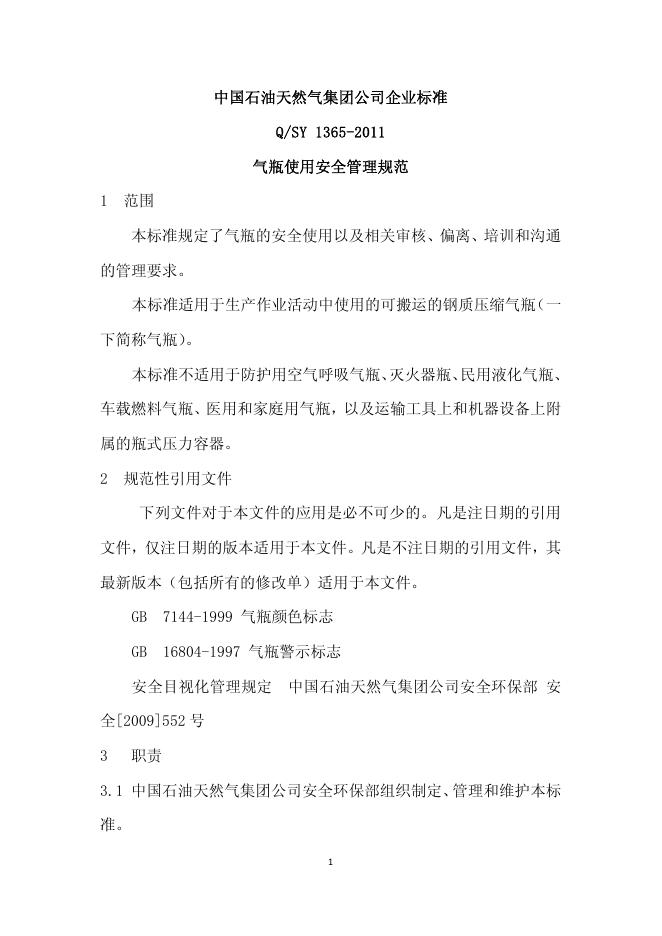 中国石油天然气集团公司企业标准

Q/SY 1365-2011

气瓶使用安全管理规范

1　范围

本标准规定了气瓶的安全使用以及相关审核、偏离、培训和沟通的管理要求。

本标准适用于生产作业活动中使用的可搬运的钢质压缩气瓶（一下简称气瓶）。

本标准不适用于防护用空气呼吸气瓶、灭火器瓶、民用液化气瓶、车载燃料气瓶、医用和家庭用气瓶，以及运输工具上和机器设备上附属的瓶式压力容器。

2　规范性引用文件

下列文件对于本文件的应用是必不可少的。凡是注日期的引用文件，仅注日期的版本适用于本文件。凡是不注日期的引用文件，其最新版本（包括所有的修改单）适用于本文件。

GB　7144-1999 气瓶颜色标志

GB　16804-1997 气瓶警示标志

安全目视化管理规定　中国石油天然气集团公司安全环保部 安全[2009]552 号

3　职责

3.1 中国石油天然气集团公司安全环保部组织制定、管理和维护本标准。

1